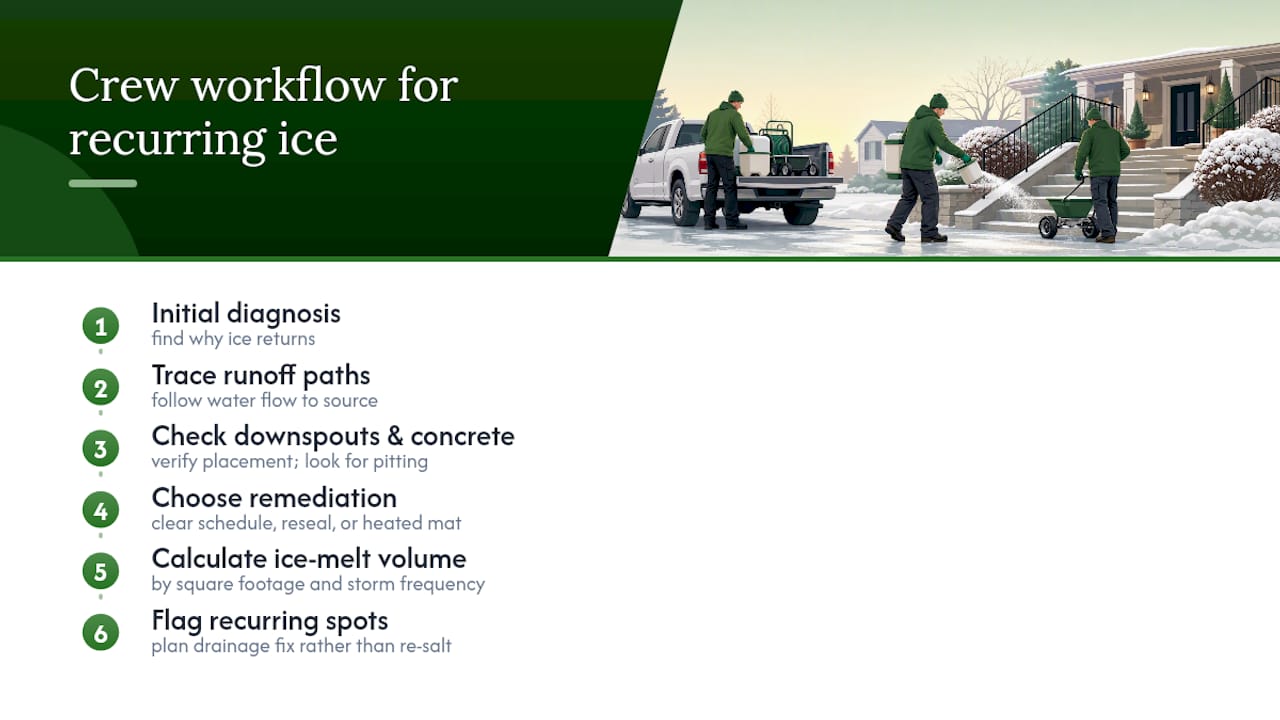 Crew workflow for recurring ice

1 Initial diagnosis
find why ice returns

2 Trace runoff paths
follow water flow to source

3 Check downspouts & concrete
verify placement; look for pitting

4 Choose remediation
clear schedule, reseal, or heated mat

5 Calculate ice-melt volume
by square footage and storm frequency

6 Flag recurring spots
plan drainage fix rather than re-salt